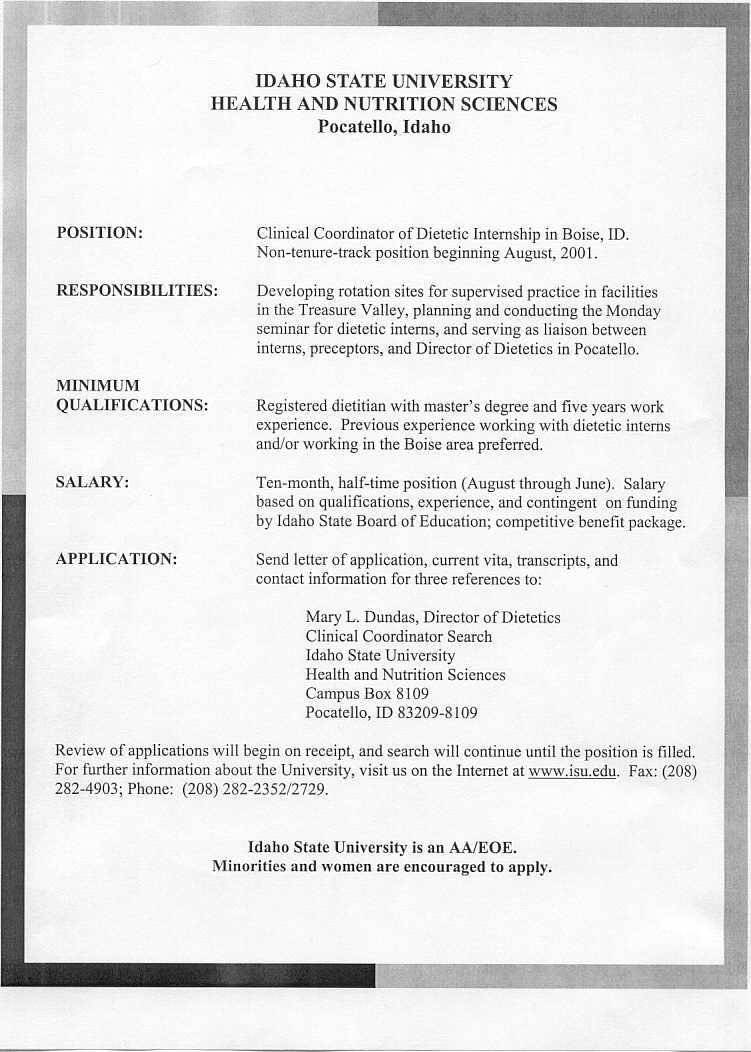 IDAHO STATE UNIVERSITY
HEALTH AND NUTRITION SCIENCES
Pocatello, Idaho

POSITION:

Clinical Coordinator of Dietetic Internship in Boise, ID. Non-tenure-track position beginning August, 2001.

RESPONSIBILITIES:

Developing rotation sites for supervised practice in facilities in the Treasure Valley, planning and conducting the Monday seminar for dietetic interns, and serving as liaison between interns, preceptors, and Director of Dietetics in Pocatello.

MINIMUM QUALIFICATIONS:

Registered dietitian with master's degree and five years work experience. Previous experience working with dietetic interns and/or working in the Boise area preferred.

SALARY:

Ten-month, half-time position (August through June). Salary based on qualifications, experience, and contingent on funding by Idaho State Board of Education; competitive benefit package.

APPLICATION:

Send letter of application, current vita, transcripts, and contact information for three references to:

Mary L. Dundas, Director of Dietetics
Clinical Coordinator Search
Idaho State University
Health and Nutrition Sciences
Campus Box 8109
Pocatello, ID 83209-8109

Review of applications will begin on receipt, and search will continue until the position is filled. For further information about the University, visit us on the Internet at www.isu.edu. Fax: (208) 282-4903; Phone: (208) 282-2352/2729.

Idaho State University is an AA/EOE.
Minorities and women are encouraged to apply.